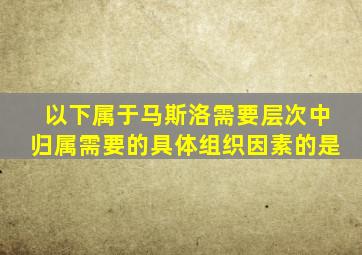 以下属于马斯洛需要层次中归属需要的具体组织因素的是